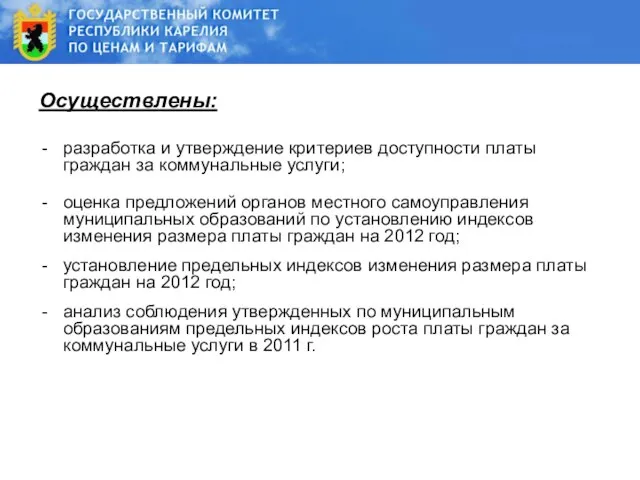 ГОСУДАРСТВЕННЫЙ КОМИТЕТ
РЕСПУБЛИКИ КАРЕЛИЯ
ПО ЦЕНАМ И ТАРИФАМ

Осуществлены:

- разработка и утверждение критериев доступности платы граждан за коммунальные услуги;

- оценка предложений органов местного самоуправления муниципальных образований по установлению индексов изменения размера платы граждан на 2012 год;

- установление предельных индексов изменения размера платы граждан на 2012 год;

- анализ соблюдения утвержденных по муниципальным образованиям предельных индексов роста платы граждан за коммунальные услуги в 2011 г.